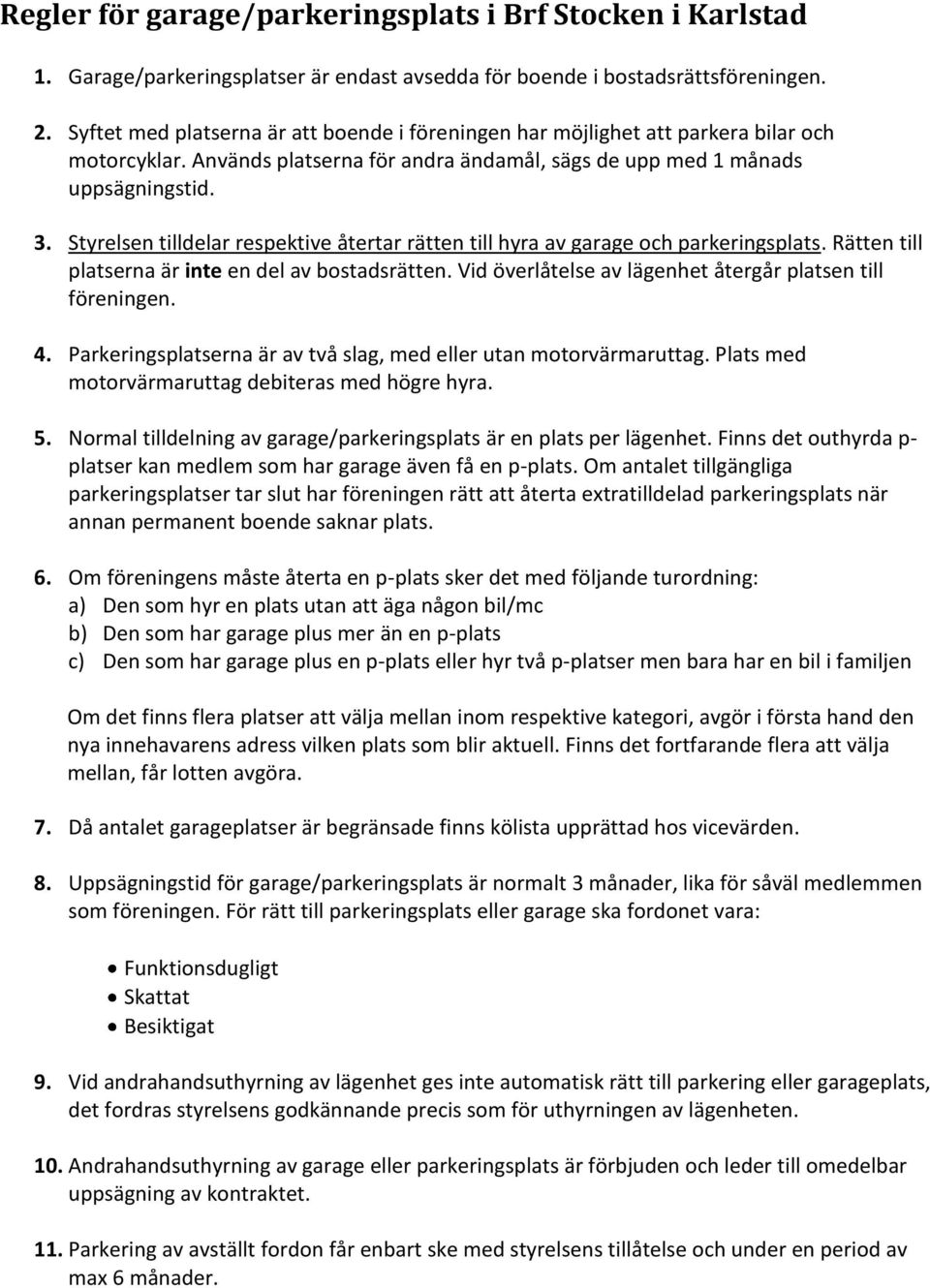 Regler för garage/parkeringsplats i Brf Stocken i Karlstad

1. Garage/parkeringsplatser är endast avsedda för boende i bostadsrättsföreningen.

2. Syftet med platserna är att boende i föreningen har möjlighet att parkera bilar och motorcyklar. Används platserna för andra ändamål, sägs de upp med 1 månads uppsägningstid.

3. Styrelsen tilldelar respektive återtar rätten till hyra av garage och parkeringsplats. Rätten till platserna är inte en del av bostadsrätten. Vid överlåtelse av lägenhet återgår platsen till föreningen.

4. Parkeringsplatserna är av två slag, med eller utan motorvärmaruttag. Plats med motorvärmaruttag debiteras med högre hyra.

5. Normal tilldelning av garage/parkeringsplats är en plats per lägenhet. Finns det outhyrda p-platser kan medlem som har garage även få en p-plats. Om antalet tillgängliga parkeringsplatser tar slut har föreningen rätt att återta extratilldelad parkeringsplats när annan permanent boende saknar plats.

6. Om föreningens måste återta en p-plats sker det med följande turordning:
a) Den som hyr en plats utan att äga någon bil/mc
b) Den som har garage plus mer än en p-plats
c) Den som har garage plus en p-plats eller hyr två p-platser men bara har en bil i familjen

Om det finns flera platser att välja mellan inom respektive kategori, avgör i första hand den nya innehavarens adress vilken plats som blir aktuell. Finns det fortfarande flera att välja mellan, får lotten avgöra.

7. Då antalet garageplatser är begränsade finns kölista upprättad hos vicevärden.

8. Uppsägningstid för garage/parkeringsplats är normalt 3 månader, lika för såväl medlemmen som föreningen. För rätt till parkeringsplats eller garage ska fordonet vara:

• Funktionsdugligt
• Skattat
• Besiktigat

9. Vid andrahandsuthyrning av lägenhet ges inte automatisk rätt till parkering eller garageplats, det fordras styrelsens godkännande precis som för uthyrningen av lägenheten.

10. Andrahandsuthyrning av garage eller parkeringsplats är förbjuden och leder till omedelbar uppsägning av kontraktet.

11. Parkering av avställt fordon får enbart ske med styrelsens tillåtelse och under en period av max 6 månader.